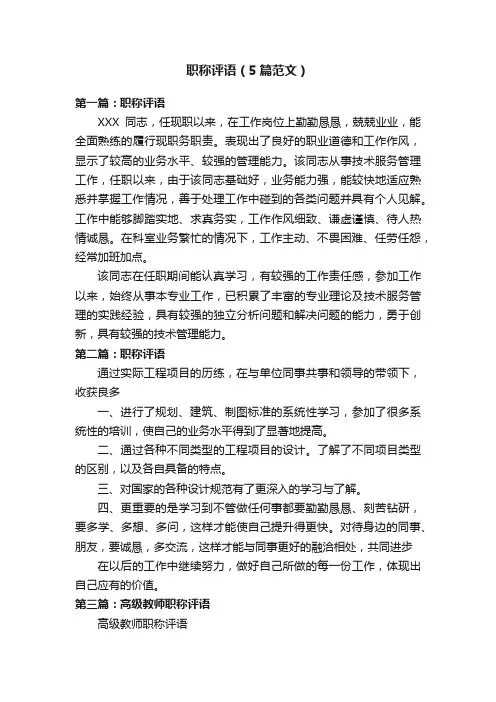 职称评语（5篇范文）

第一篇：职称评语

XXX 同志，任现职以来，在工作岗位上勤勤恳恳，兢兢业业，能全面熟练的履行现职务职责。表现出了良好的职业道德和工作作风，显示了较高的业务水平、较强的管理能力。该同志从事技术服务管理工作，任职以来，由于该同志基础好，业务能力强，能较快地适应熟悉并掌握工作情况，善于处理工作中碰到的各类问题并具有个人见解。工作中能够脚踏实地、求真务实，工作作风细致、谦虚谨慎、待人热情诚恳。在科室业务繁忙的情况下，工作主动、不畏困难、任劳任怨，经常加班加点。

该同志在任职期间能认真学习，有较强的工作责任感，参加工作以来，始终从事本专业工作，已积累了丰富的专业理论及技术服务管理的实践经验，具有较强的独立分析问题和解决问题的能力，勇于创新，具有较强的技术管理能力。

第二篇：职称评语

通过实际工程项目的历练，在与单位同事共事和领导的带领下，收获良多

一、进行了规划、建筑、制图标准的系统性学习，参加了很多系统性的培训，使自己的业务水平得到了显著地提高。

二、通过各种不同类型的工程项目的设计。了解了不同项目类型的区别，以及各自具备的特点。

三、对国家的各种设计规范有了更深入的学习与了解。

四、更重要的是学习到不管做任何事都要勤勤恳恳、刻苦钻研，要多学、多想、多问，这样才能使自己提升得更快。对待身边的同事、朋友，要诚恳，多交流，这样才能与同事更好的融洽相处，共同进步

在以后的工作中继续努力，做好自己所做的每一份工作，体现出自己应有的价值。

第三篇：高级教师职称评语

高级教师职称评语